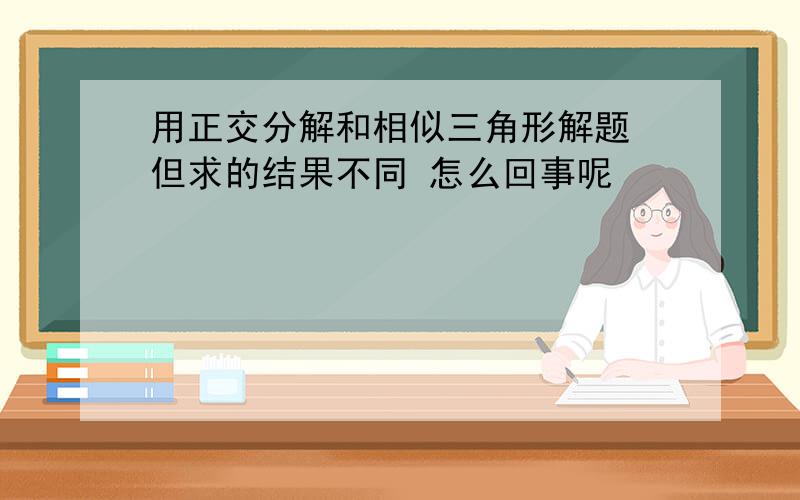 用正交分解和相似三角形解题 但求的结果不同 怎么回事呢